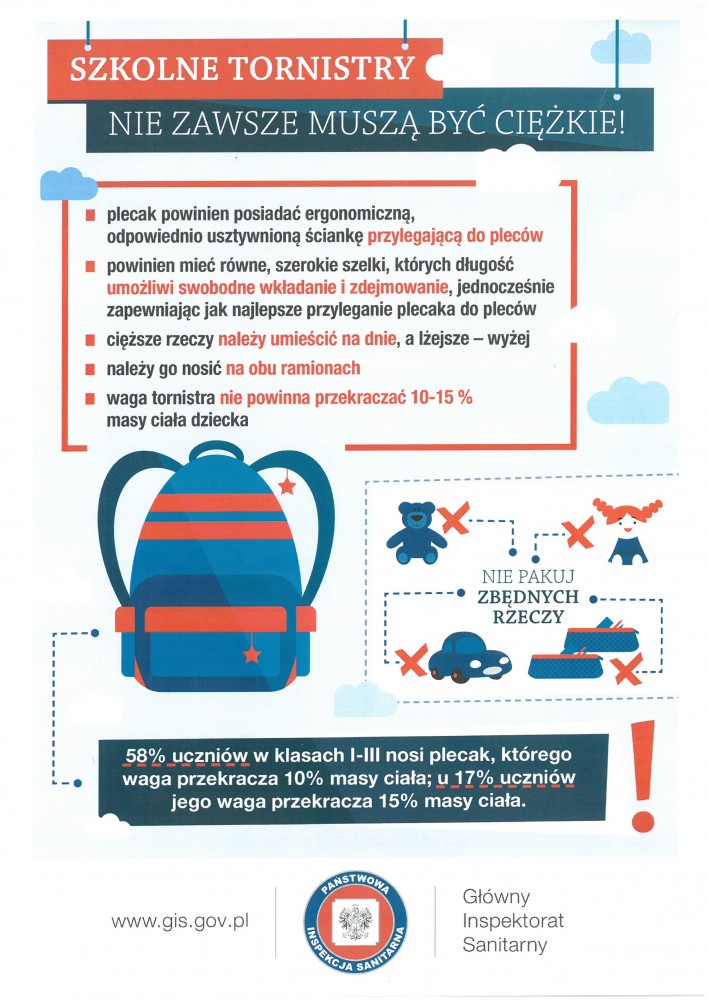 SZKOLNE TORNISTRY

NIE ZAWSZE MUSZĄ BYĆ CIĘŻKIE!

plecak powinien posiadać ergonomiczną, odpowiednio usztywnioną ściankę przylegającą do pleców

powinien mieć równe, szerokie szelki, których długość umożliwi swobodne wkładanie i zdejmowanie, jednocześnie zapewniając jak najlepsze przyleganie plecaka do pleców

cięższe rzeczy należy umieścić na dnie, a lżejsze – wyżej

należy go nosić na obu ramionach

waga tornistra nie powinna przekraczać 10-15 % masy ciała dziecka

NIE PAKUJ ZBĘDNYCH RZECZY

58% uczniów w klasach I-III nosi plecak, którego waga przekracza 10% masy ciała; u 17% uczniów jego waga przekracza 15% masy ciała.

!

www.gis.gov.pl

PAŃSTWOWA INSPEKCJA SANITARNA

Główny Inspektorat Sanitarny